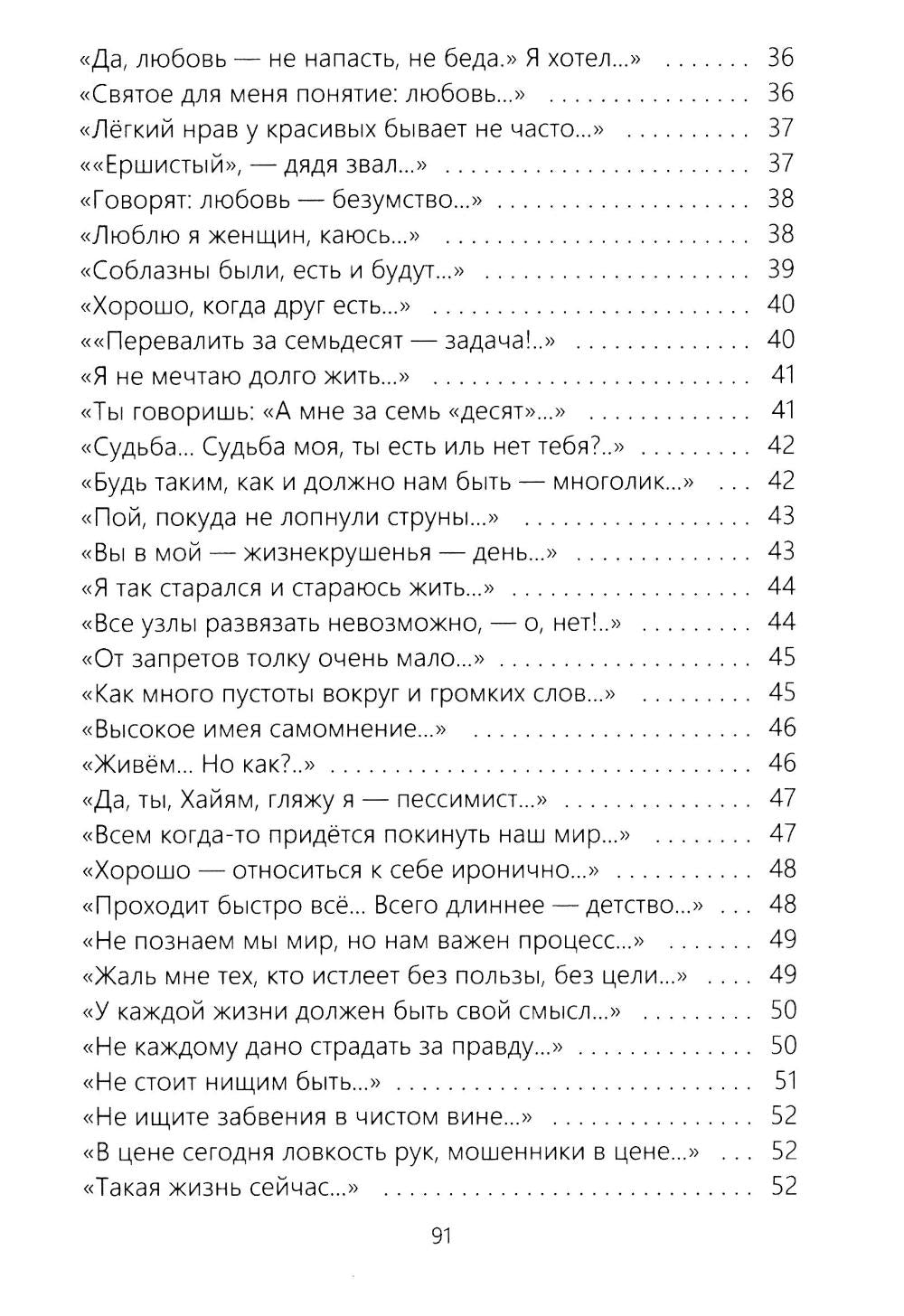 «Да, любовь — не напасть, не беда.» Я хотел...» 36
«Святое для меня понятие: любовь...» 36
«Лёгкий нрав у красивых бывает не часто...» 37
««Ершистый», — дядя звал...» 37
«Говорят: любовь — безумство...» 38
«Люблю я женщин, каюсь...» 38
«Соблазны были, есть и будут...» 39
«Хорошо, когда друг есть...» 40
««Перевалить за семьдесят — задача!..» 40
«Я не мечтаю долго жить...» 41
«Ты говоришь: «А мне за семь «десят»...» 41
«Судьба... Судьба моя, ты есть иль нет тебя?..» 42
«Будь таким, как и должно нам быть — многолик...» 42
«Пой, покуда не лопнули струны...» 43
«Вы в мой — жизнекрушенья — день...» 43
«Я так старался и стараюсь жить...» 44
«Все узлы развязать невозможно, — о, нет!..» 44
«От запретов толку очень мало...» 45
«Как много пустоты вокруг и громких слов...» 45
«Высокое имея самомнение...» 46
«Живём... Но как?..» 46
«Да, ты, Хайям, гляжу я — пессимист...» 47
«Всем когда-то придётся покинуть наш мир...» 47
«Хорошо — относиться к себе иронично...» 48
«Проходит быстро всё... Всего длиннее — детство...» 48
«Не познаем мы мир, но нам важен процесс...» 49
«Жаль мне тех, кто истлеет без пользы, без цели...» 49
«У каждой жизни должен быть свой смысл...» 50
«Не каждому дано страдать за правду...» 50
«Не стоит нищим быть...» 51
«Не ищите забвения в чистом вине...» 52
«В цене сегодня ловкость рук, мошенники в цене...» 52
«Такая жизнь сейчас...» 52

91